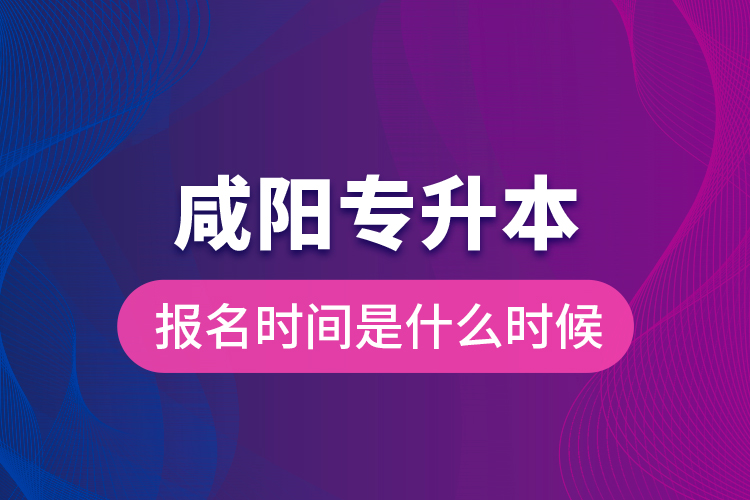 咸阳专升本

报名时间是什么时候